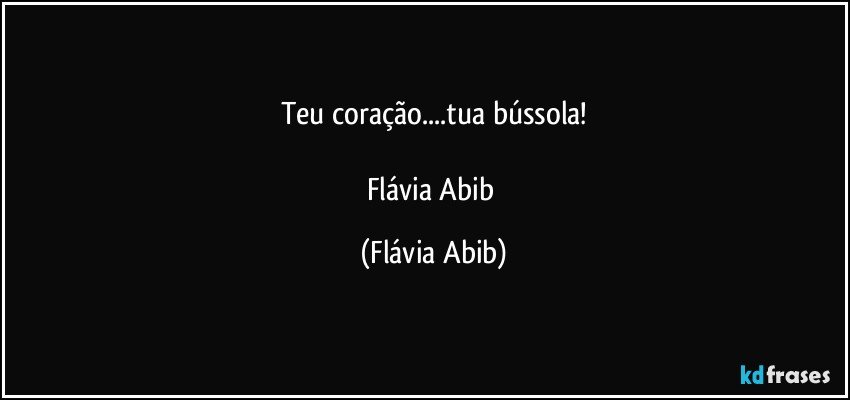 Teu coração....tua bússola!

Flávia Abib

(Flávia Abib)

kdfrases